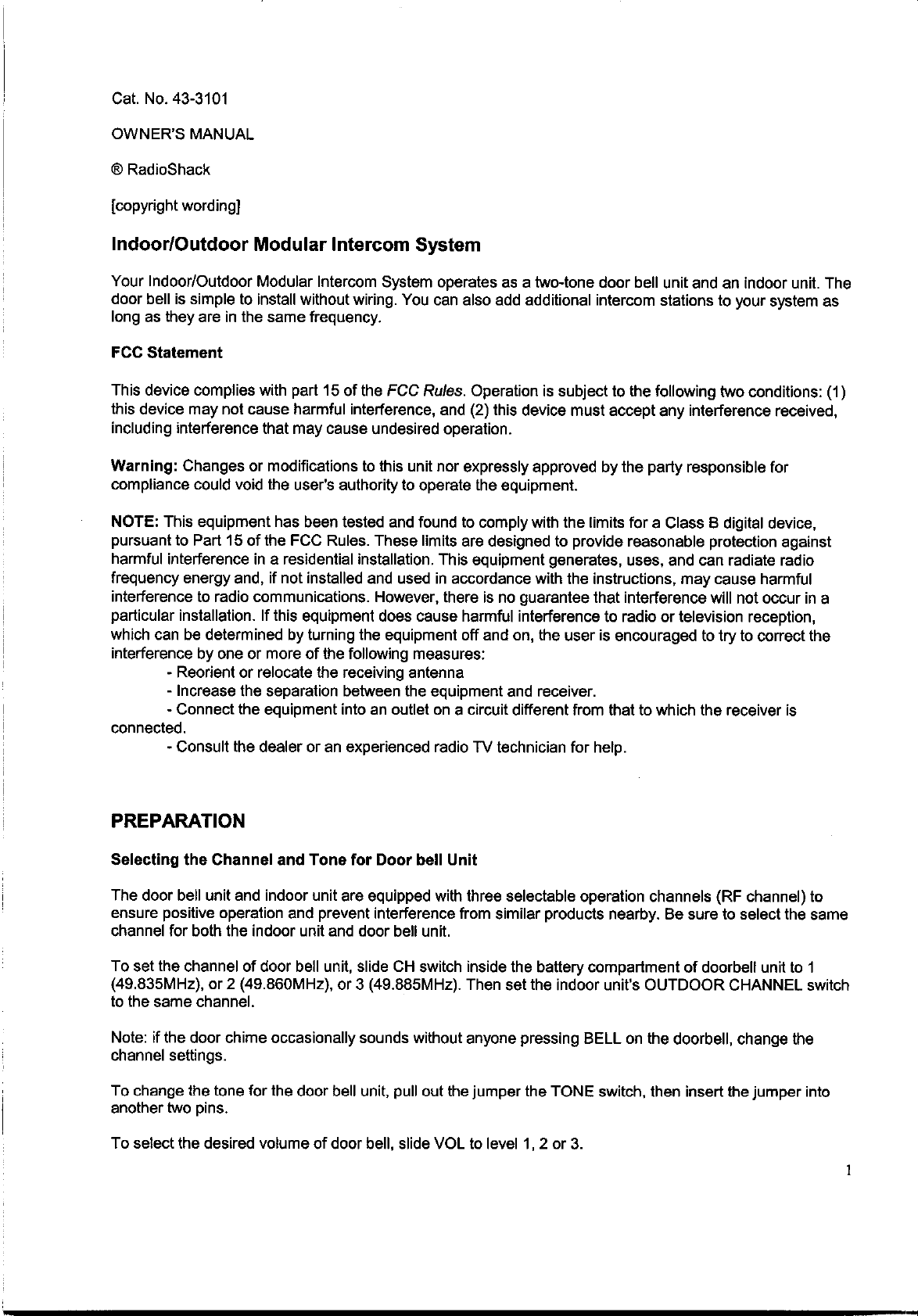 Cat. No. 43-3101

OWNER'S MANUAL

® RadioShack

[copyright wording]

Indoor/Outdoor Modular Intercom System

Your Indoor/Outdoor Modular Intercom System operates as a two-tone door bell unit and an indoor unit. The door bell is simple to install without wiring. You can also add additional intercom stations to your system as long as they are in the same frequency.

FCC Statement

This device complies with part 15 of the FCC Rules. Operation is subject to the following two conditions: (1) this device may not cause harmful interference, and (2) this device must accept any interference received, including interference that may cause undesired operation.

Warning: Changes or modifications to this unit nor expressly approved by the party responsible for compliance could void the user's authority to operate the equipment.

NOTE: This equipment has been tested and found to comply with the limits for a Class B digital device, pursuant to Part 15 of the FCC Rules. These limits are designed to provide reasonable protection against harmful interference in a residential installation. This equipment generates, uses, and can radiate radio frequency energy and, if not installed and used in accordance with the instructions, may cause harmful interference to radio communications. However, there is no guarantee that interference will not occur in a particular installation. If this equipment does cause harmful interference to radio or television reception, which can be determined by turning the equipment off and on, the user is encouraged to try to correct the interference by one or more of the following measures:
- Reorient or relocate the receiving antenna
- Increase the separation between the equipment and receiver.
- Connect the equipment into an outlet on a circuit different from that to which the receiver is connected.
- Consult the dealer or an experienced radio TV technician for help.

PREPARATION

Selecting the Channel and Tone for Door bell Unit

The door bell unit and indoor unit are equipped with three selectable operation channels (RF channel) to ensure positive operation and prevent interference from similar products nearby. Be sure to select the same channel for both the indoor unit and door bell unit.

To set the channel of door bell unit, slide CH switch inside the battery compartment of doorbell unit to 1 (49.835MHz), or 2 (49.860MHz), or 3 (49.885MHz). Then set the indoor unit's OUTDOOR CHANNEL switch to the same channel.

Note: if the door chime occasionally sounds without anyone pressing BELL on the doorbell, change the channel settings.

To change the tone for the door bell unit, pull out the jumper the TONE switch, then insert the jumper into another two pins.

To select the desired volume of door bell, slide VOL to level 1, 2 or 3.

1